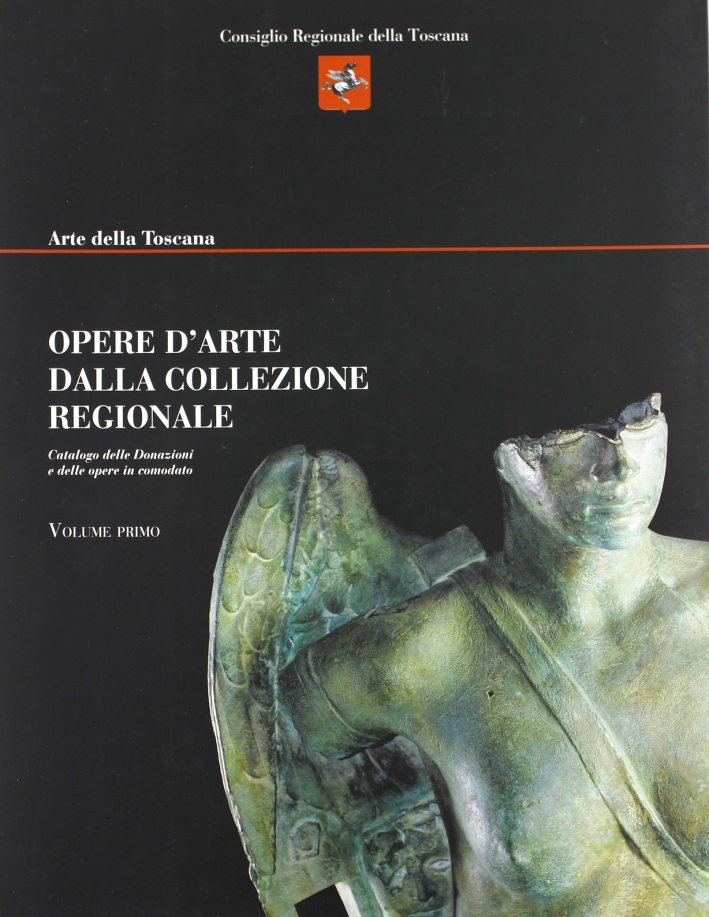 Consiglio Regionale della Toscana

Arte della Toscana

OPERE D'ARTE
DALLA COLLEZIONE
REGIONALE

Catalogo delle Donazioni
e delle opere in comodato

VOLUME PRIMO